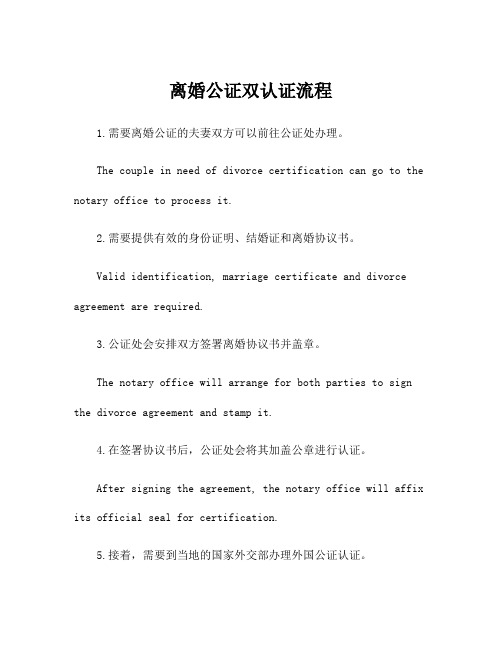 离婚公证双认证流程

1.需要离婚公证的夫妻双方可以前往公证处办理。

The couple in need of divorce certification can go to the notary office to process it.

2.需要提供有效的身份证明、结婚证和离婚协议书。

Valid identification, marriage certificate and divorce agreement are required.

3.公证处会安排双方签署离婚协议书并盖章。

The notary office will arrange for both parties to sign the divorce agreement and stamp it.

4.在签署协议书后，公证处会将其加盖公章进行认证。

After signing the agreement, the notary office will affix its official seal for certification.

5.接着，需要到当地的国家外交部办理外国公证认证。